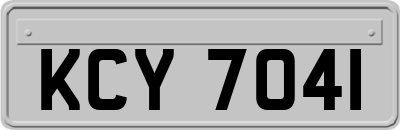 KCY 7041